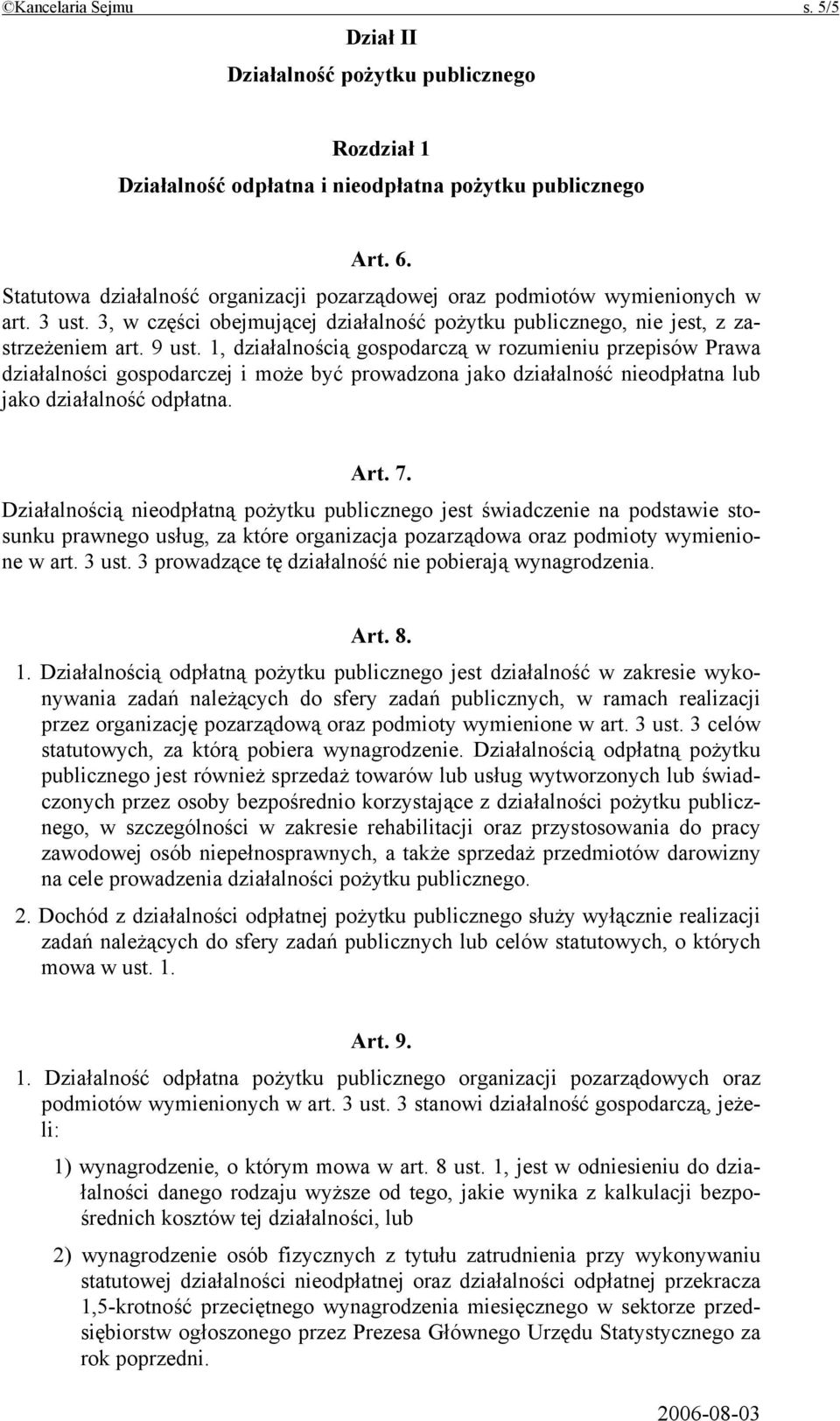 ©Kancelaria Sejmu s. 5/5

Dział II
Działalność pożytku publicznego

Rozdział 1
Działalność odpłatna i nieodpłatna pożytku publicznego

Art. 6.
Statutowa działalność organizacji pozarządowej oraz podmiotów wymienionych w art. 3 ust. 3, w części obejmującej działalność pożytku publicznego, nie jest, z zastrzeżeniem art. 9 ust. 1, działalnością gospodarczą w rozumieniu przepisów Prawa działalności gospodarczej i może być prowadzona jako działalność nieodpłatna lub jako działalność odpłatna.

Art. 7.
Działalnością nieodpłatną pożytku publicznego jest świadczenie na podstawie stosunku prawnego usług, za które organizacja pozarządowa oraz podmioty wymienione w art. 3 ust. 3 prowadzące tę działalność nie pobierają wynagrodzenia.

Art. 8.
1. Działalnością odpłatną pożytku publicznego jest działalność w zakresie wykonywania zadań należących do sfery zadań publicznych, w ramach realizacji przez organizację pozarządową oraz podmioty wymienione w art. 3 ust. 3 celów statutowych, za którą pobiera wynagrodzenie. Działalnością odpłatną pożytku publicznego jest również sprzedaż towarów lub usług wytworzonych lub świadczonych przez osoby bezpośrednio korzystające z działalności pożytku publicznego, w szczególności w zakresie rehabilitacji oraz przystosowania do pracy zawodowej osób niepełnosprawnych, a także sprzedaż przedmiotów darowizny na cele prowadzenia działalności pożytku publicznego.

2. Dochód z działalności odpłatnej pożytku publicznego służy wyłącznie realizacji zadań należących do sfery zadań publicznych lub celów statutowych, o których mowa w ust. 1.

Art. 9.
1. Działalność odpłatna pożytku publicznego organizacji pozarządowych oraz podmiotów wymienionych w art. 3 ust. 3 stanowi działalność gospodarczą, jeżeli:

1) wynagrodzenie, o którym mowa w art. 8 ust. 1, jest w odniesieniu do działalności danego rodzaju wyższe od tego, jakie wynika z kalkulacji bezpośrednich kosztów tej działalności, lub

2) wynagrodzenie osób fizycznych z tytułu zatrudnienia przy wykonywaniu statutowej działalności nieodpłatnej oraz działalności odpłatnej przekracza 1,5-krotność przeciętnego wynagrodzenia miesięcznego w sektorze przedsiębiorstw ogłoszonego przez Prezesa Głównego Urzędu Statystycznego za rok poprzedni.

2006-08-03